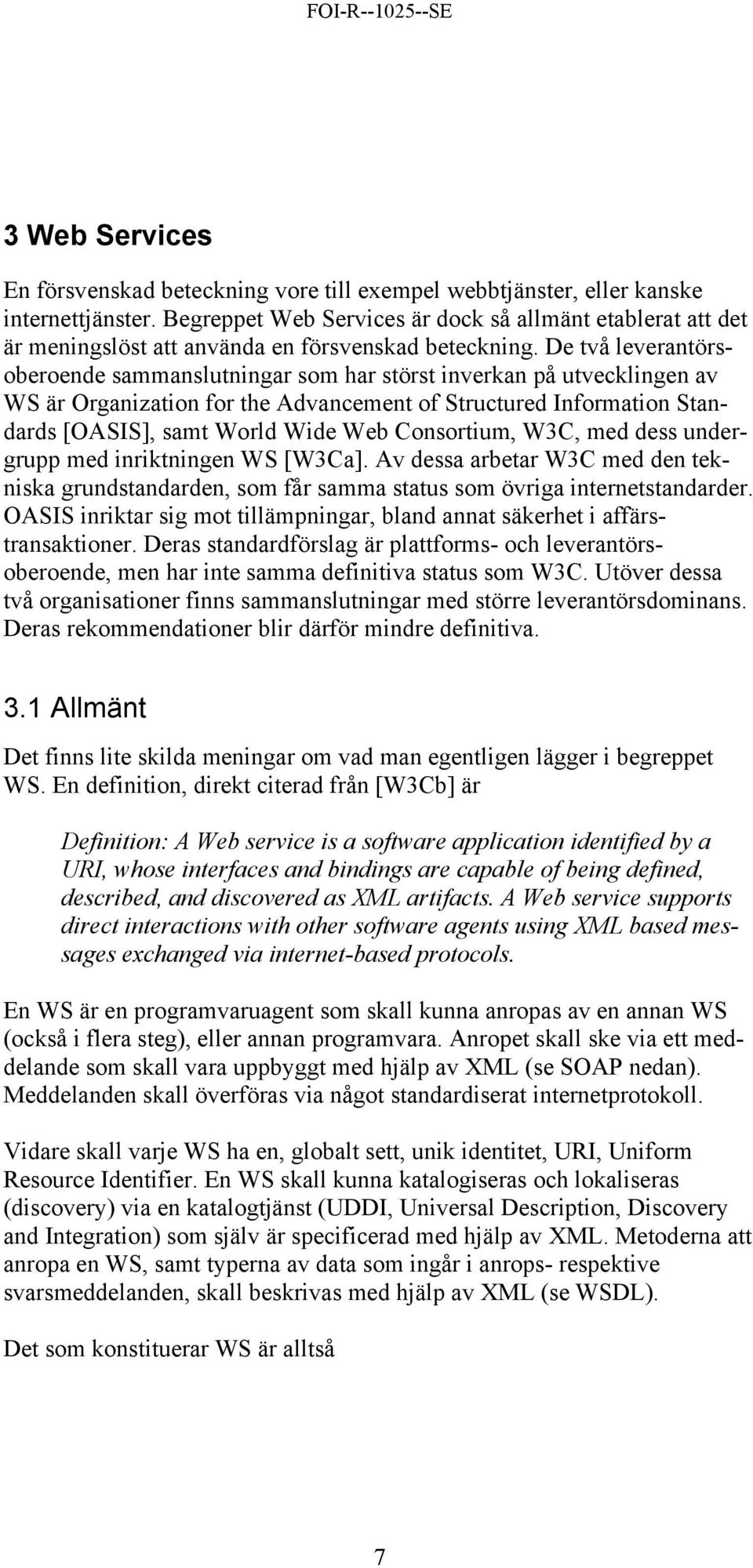 FOI-R--1025--SE

3 Web Services

En försvenskad beteckning vore till exempel webbtjänster, eller kanske internettjänster. Begreppet Web Services är dock så allmänt etablerat att det är meningslöst att använda en försvenskad beteckning. De två leverantörsoberoende sammanslutningar som har störst inverkan på utvecklingen av WS är Organization for the Advancement of Structured Information Standards [OASIS], samt World Wide Web Consortium, W3C, med dess undergrupp med inriktningen WS [W3Ca]. Av dessa arbetar W3C med den tekniska grundstandarden, som får samma status som övriga internetstandarder. OASIS inriktar sig mot tillämpningar, bland annat säkerhet i affärstransaktioner. Deras standardförslag är plattforms- och leverantörsoberoende, men har inte samma definitiva status som W3C. Utöver dessa två organisationer finns sammanslutningar med större leverantörsdominans. Deras rekommendationer blir därför mindre definitiva.

3.1 Allmänt

Det finns lite skilda meningar om vad man egentligen lägger i begreppet WS. En definition, direkt citerad från [W3Cb] är

Definition: A Web service is a software application identified by a URI, whose interfaces and bindings are capable of being defined, described, and discovered as XML artifacts. A Web service supports direct interactions with other software agents using XML based messages exchanged via internet-based protocols.

En WS är en programvaruagent som skall kunna anropas av en annan WS (också i flera steg), eller annan programvara. Anropet skall ske via ett meddelande som skall vara uppbyggt med hjälp av XML (se SOAP nedan). Meddelanden skall överföras via något standardiserat internetprotokoll.

Vidare skall varje WS ha en, globalt sett, unik identitet, URI, Uniform Resource Identifier. En WS skall kunna katalogiseras och lokaliseras (discovery) via en katalogtjänst (UDDI, Universal Description, Discovery and Integration) som själv är specificerad med hjälp av XML. Metoderna att anropa en WS, samt typerna av data som ingår i anrops- respektive svarsmeddelanden, skall beskrivas med hjälp av XML (se WSDL).

Det som konstituerar WS är alltså

7